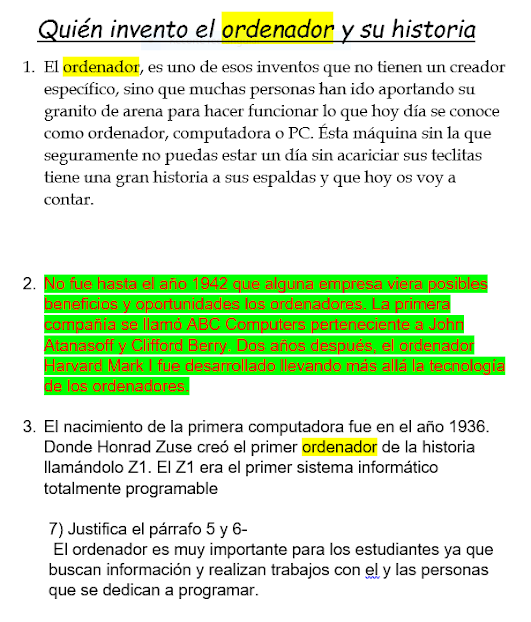 Quién invento el ordenador y su historia

1. El ordenador, es uno de esos inventos que no tienen un creador específico, sino que muchas personas han ido aportando su granito de arena para hacer funcionar lo que hoy día se conoce como ordenador, computadora o PC. Ésta máquina sin la que seguramente no puedas estar un día sin acariciar sus teclitas tiene una gran historia a sus espaldas y que hoy os voy a contar.

2. No fue hasta el año 1942 que alguna empresa viera posibles beneficios y oportunidades los ordenadores. La primera compañía se llamó ABC Computers perteneciente a John Atanasoff y Clifford Berry. Dos años después, el ordenador Harvard Mark I fue desarrollado llevando más allá la tecnología de los ordenadores.

3. El nacimiento de la primera computadora fue en el año 1936. Donde Honrad Zuse creó el primer ordenador de la historia llamándolo Z1. El Z1 era el primer sistema informático totalmente programable

7) Justifica el párrafo 5 y 6-
El ordenador es muy importante para los estudiantes ya que buscan información y realizan trabajos con el y las personas que se dedican a programar.